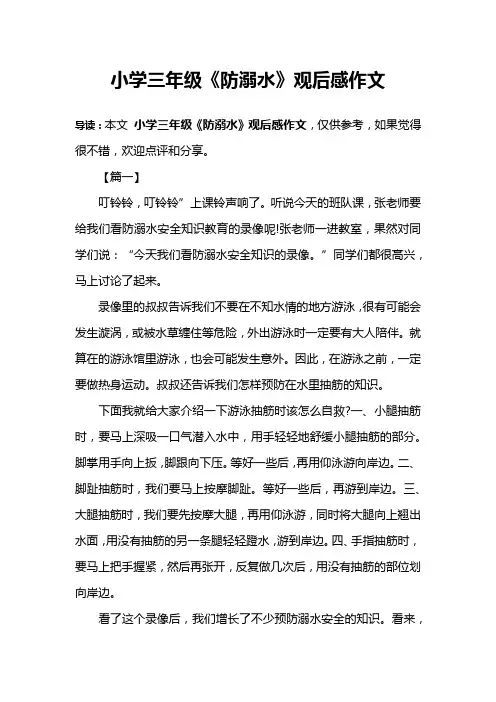 小学三年级《防溺水》观后感作文

导读：本文 小学三年级《防溺水》观后感作文，仅供参考，如果觉得很不错，欢迎点评和分享。

【篇一】

叮铃铃，叮铃铃”上课铃声响了。听说今天的班队课，张老师要给我们看防溺水安全知识教育的录像呢!张老师一进教室，果然对同学们说：“今天我们看防溺水安全知识的录像。”同学们都很高兴，马上讨论了起来。

录像里的叔叔告诉我们不要在不知水情的地方游泳，很有可能会发生漩涡，或被水草缠住等危险，外出游泳时一定要有大人陪伴。就算在的游泳馆里游泳，也会可能发生意外。因此，在游泳之前，一定要做热身运动。叔叔还告诉我们怎样预防在水里抽筋的知识。

下面我就给大家介绍一下游泳抽筋时该怎么自救?一、小腿抽筋时，要马上深吸一口气潜入水中，用手轻轻地舒缓小腿抽筋的部分。脚掌用手向上扳，脚跟向下压。等好一些后，再用仰泳游向岸边。二、脚趾抽筋时，我们要马上按摩脚趾。等好一些后，再游到岸边。三、大腿抽筋时，我们要先按摩大腿，再用仰泳游，同时将大腿向上翘出水面，用没有抽筋的另一条腿轻轻蹬水，游到岸边。四、手指抽筋时，要马上把手握紧，然后再张开，反复做几次后，用没有抽筋的部位划向岸边。

看了这个录像后，我们增长了不少预防溺水安全的知识。看来，